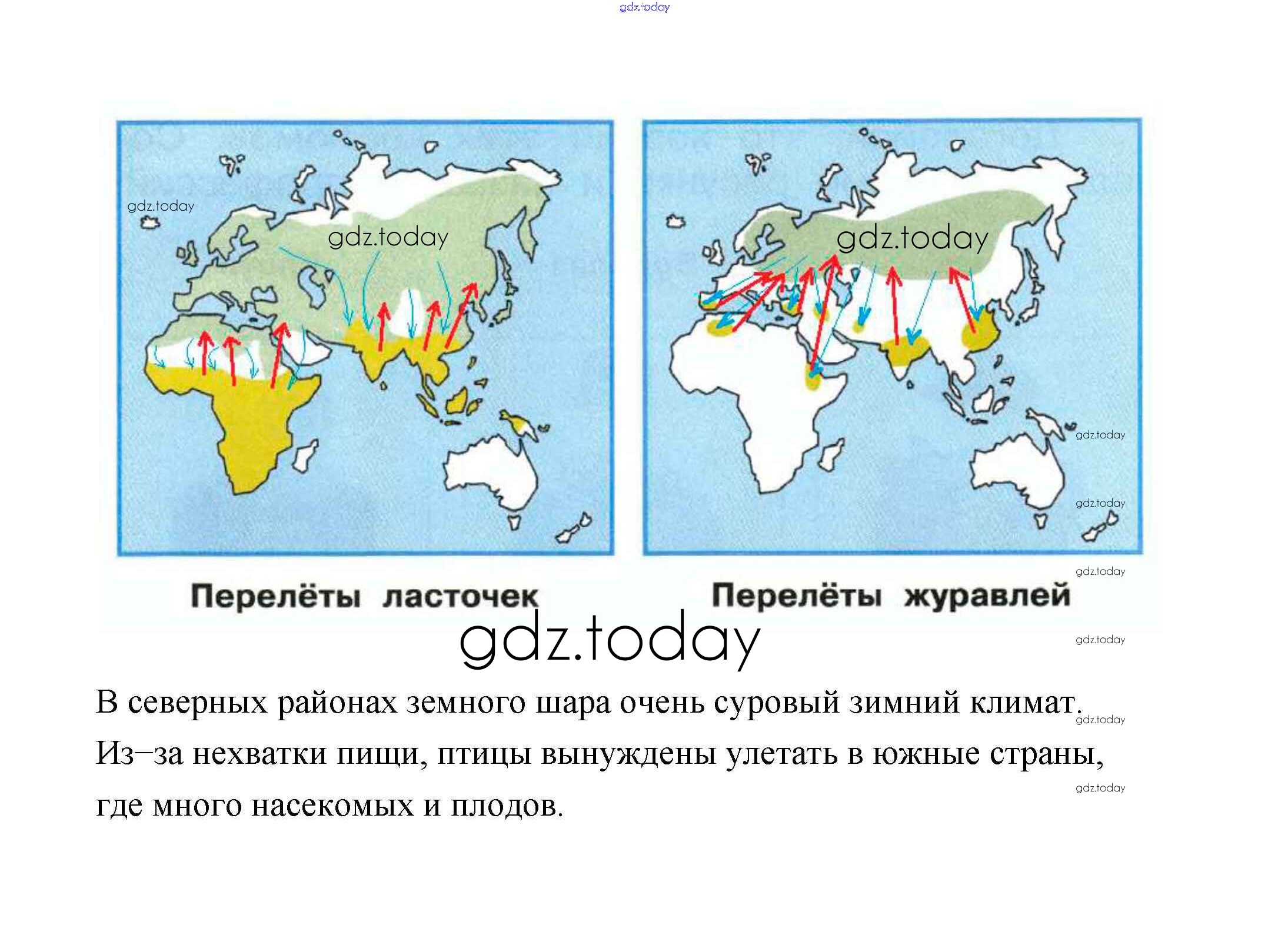 gdz.today

gdz.today

gdz.today

gdz.today

gdz.today

gdz.today

Перелёты ласточек

Перелёты журавлей

gdz.today

gdz.today

gdz.today

В северных районах земного шара очень суровый зимний климат. Из–за нехватки пищи, птицы вынуждены улетать в южные страны, где много насекомых и плодов.

gdz.today

gdz.today